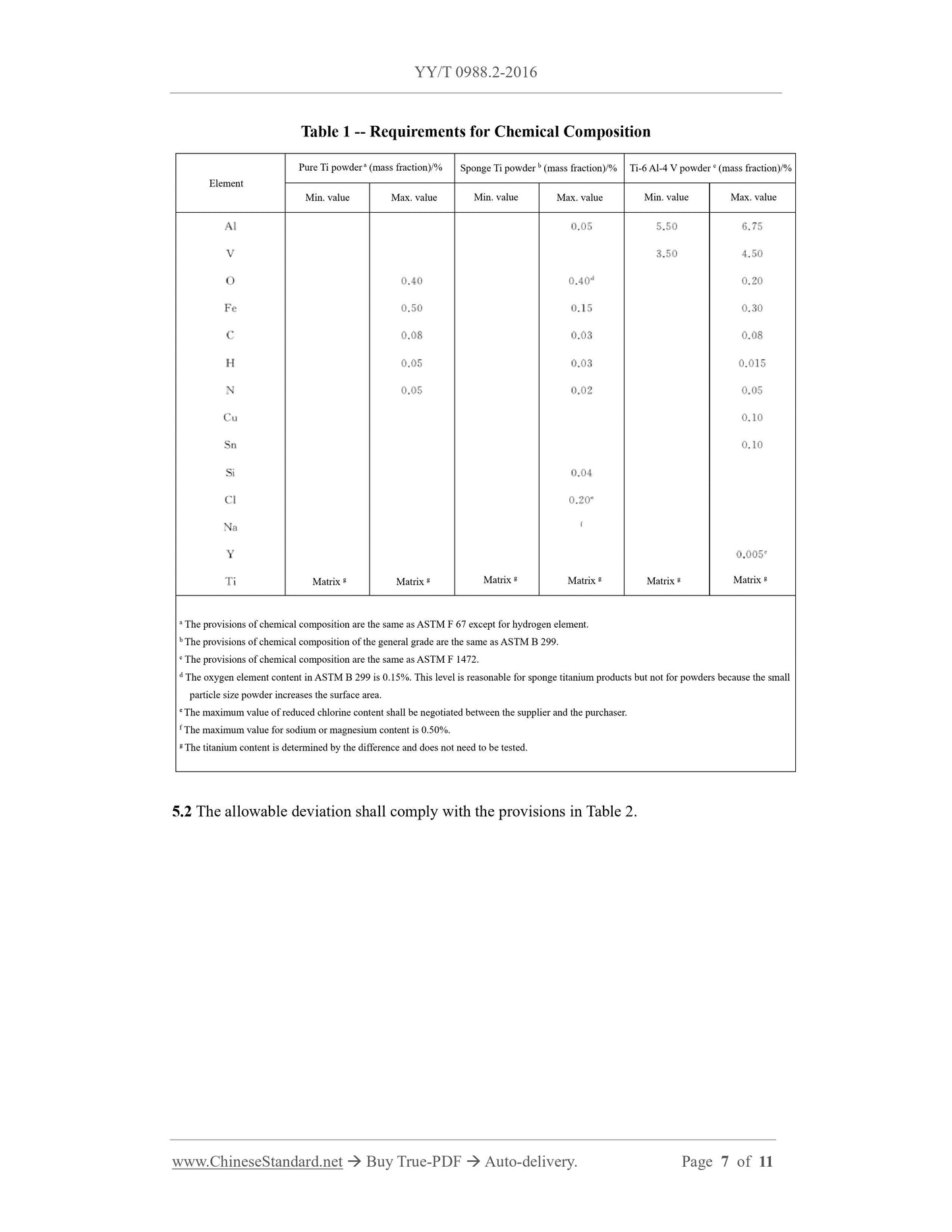 YY/T 0988.2-2016

Table 1 -- Requirements for Chemical Composition

| Element | Pure Ti powder $^{a}$ (mass fraction)/% | | Sponge Ti powder $^{b}$ (mass fraction)/% | | Ti-6 Al-4 V powder $^{c}$ (mass fraction)/% | |
|---|---|---|---|---|---|---|
| | Min. value | Max. value | Min. value | Max. value | Min. value | Max. value |
| Al | | | | 0.05 | 5.50 | 6.75 |
| V | | | | | 3.50 | 4.50 |
| O | | 0.40 | | 0.40$^{d}$ | | 0.20 |
| Fe | | 0.50 | | 0.15 | | 0.30 |
| C | | 0.08 | | 0.03 | | 0.08 |
| H | | 0.05 | | 0.03 | | 0.015 |
| N | | 0.05 | | 0.02 | | 0.05 |
| Cu | | | | | | 0.10 |
| Sn | | | | | | 0.10 |
| Si | | | | 0.04 | | |
| Cl | | | | 0.20$^{e}$ | | |
| Na | | | | $^{f}$ | | |
| Y | | | | | | 0.005$^{e}$ |
| Ti | Matrix $^{g}$ | Matrix $^{g}$ | Matrix $^{g}$ | Matrix $^{g}$ | Matrix $^{g}$ | Matrix $^{g}$ |

$^{a}$ The provisions of chemical composition are the same as ASTM F 67 except for hydrogen element.
$^{b}$ The provisions of chemical composition of the general grade are the same as ASTM B 299.
$^{c}$ The provisions of chemical composition are the same as ASTM F 1472.
$^{d}$ The oxygen element content in ASTM B 299 is 0.15%. This level is reasonable for sponge titanium products but not for powders because the small particle size powder increases the surface area.
$^{e}$ The maximum value of reduced chlorine content shall be negotiated between the supplier and the purchaser.
$^{f}$ The maximum value for sodium or magnesium content is 0.50%.
$^{g}$ The titanium content is determined by the difference and does not need to be tested.

5.2 The allowable deviation shall comply with the provisions in Table 2.

www.ChineseStandard.net → Buy True-PDF → Auto-delivery. Page 7 of 11